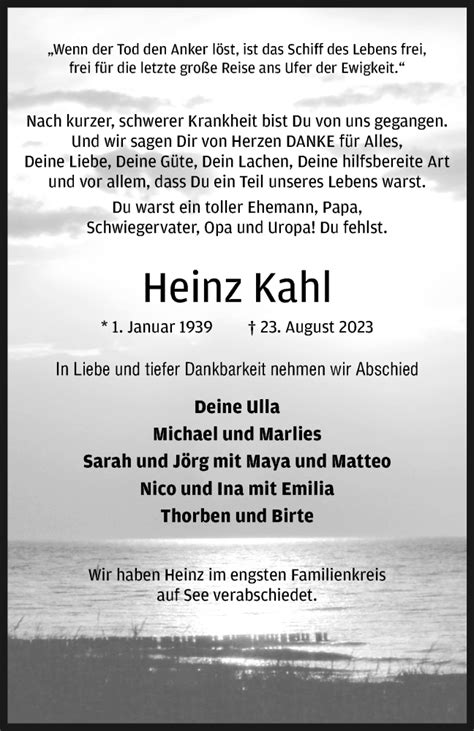 „Wenn der Tod den Anker löst, ist das Schiff des Lebens frei, frei für die letzte große Reise ans Ufer der Ewigkeit.“

Nach kurzer, schwerer Krankheit bist Du von uns gegangen. Und wir sagen Dir von Herzen DANKE für Alles, Deine Liebe, Deine Güte, Dein Lachen, Deine hilfsbereite Art und vor allem, dass Du ein Teil unseres Lebens warst.

Du warst ein toller Ehemann, Papa, Schwiegervater, Opa und Uropa! Du fehlst.

Heinz Kahl

* 1. Januar 1939 † 23. August 2023

In Liebe und tiefer Dankbarkeit nehmen wir Abschied

Deine Ulla
Michael und Marlies
Sarah und Jörg mit Maya und Matteo
Nico und Ina mit Emilia
Thorben und Birte

Wir haben Heinz im engsten Familienkreis auf See verabschiedet.